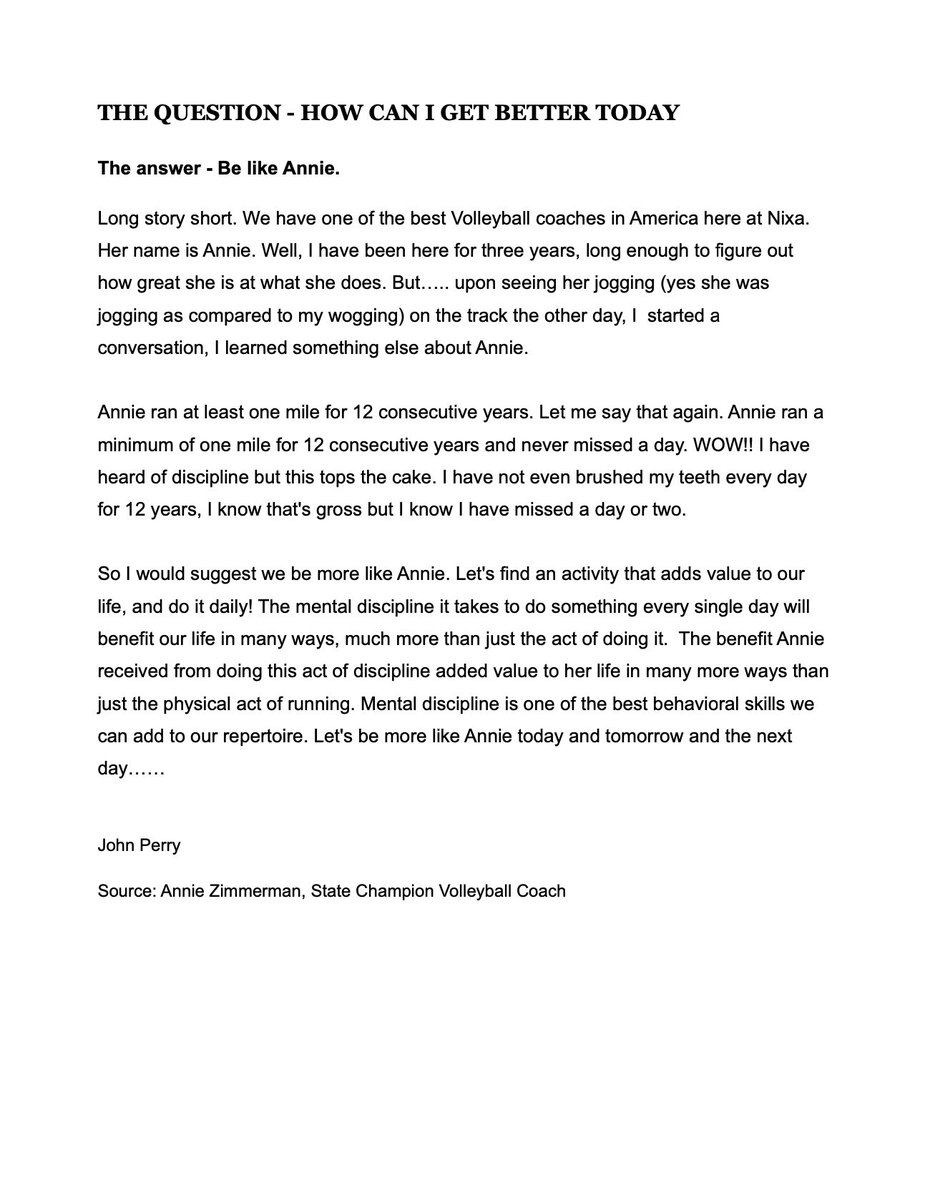 THE QUESTION - HOW CAN I GET BETTER TODAY

The answer - Be like Annie.

Long story short. We have one of the best Volleyball coaches in America here at Nixa. Her name is Annie. Well, I have been here for three years, long enough to figure out how great she is at what she does. But….. upon seeing her jogging (yes she was jogging as compared to my wogging) on the track the other day, I started a conversation, I learned something else about Annie.

Annie ran at least one mile for 12 consecutive years. Let me say that again. Annie ran a minimum of one mile for 12 consecutive years and never missed a day. WOW!! I have heard of discipline but this tops the cake. I have not even brushed my teeth every day for 12 years, I know that's gross but I know I have missed a day or two.

So I would suggest we be more like Annie. Let's find an activity that adds value to our life, and do it daily! The mental discipline it takes to do something every single day will benefit our life in many ways, much more than just the act of doing it. The benefit Annie received from doing this act of discipline added value to her life in many more ways than just the physical act of running. Mental discipline is one of the best behavioral skills we can add to our repertoire. Let's be more like Annie today and tomorrow and the next day……

John Perry

Source: Annie Zimmerman, State Champion Volleyball Coach